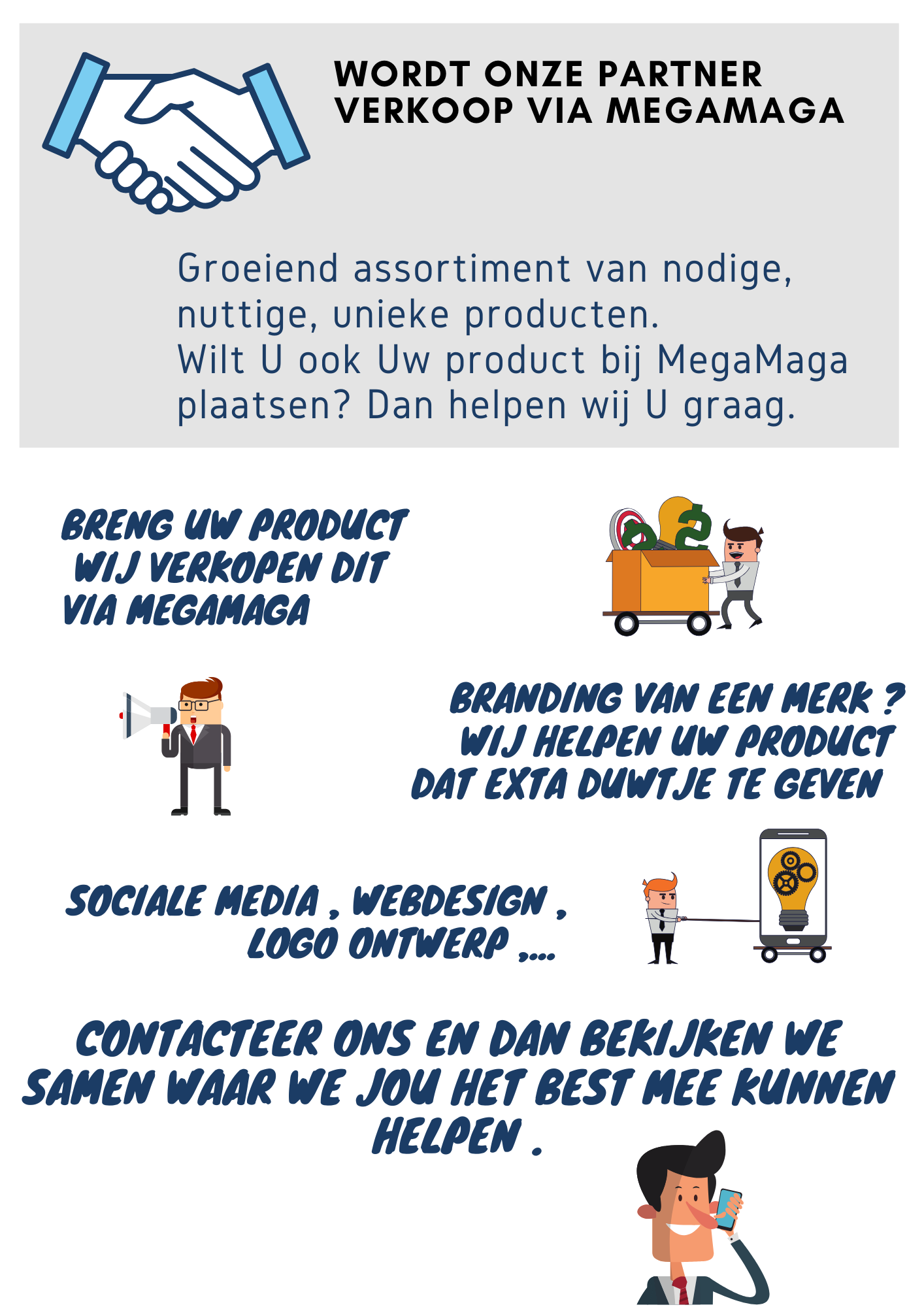 WORDT ONZE PARTNER
VERKOOP VIA MEGAMAGA

Groeiend assortiment van nodige, nuttige, unieke producten.
Wilt U ook Uw product bij MegaMaga plaatsen? Dan helpen wij U graag.

BRENG UW PRODUCT
WIJ VERKOPEN DIT
VIA MEGAMAGA

BRANDING VAN EEN MERK ?
WIJ HELPEN UW PRODUCT
DAT EXTA DUWTJE TE GEVEN

SOCIALE MEDIA , WEBDESIGN ,
LOGO ONTWERP ,...

CONTACTEER ONS EN DAN BEKIJKEN WE SAMEN WAAR WE JOU HET BEST MEE KUNNEN HELPEN .